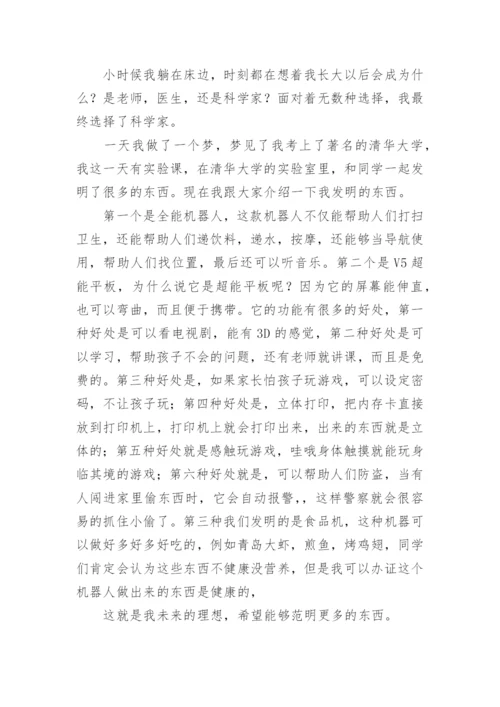 小时候我躺在床边，时刻都在想着我长大以后会成为什么？是老师，医生，还是科学家？面对着无数种选择，我最终选择了科学家。

一天我做了一个梦，梦见了我考上了著名的清华大学，我这一天有实验课，在清华大学的实验室里，和同学一起发明了很多的东西。现在我跟大家介绍一下我发明的东西。

第一个是全能机器人，这款机器人不仅能帮助人们打扫卫生，还能帮助人们递饮料，递水，按摩，还能够当导航使用，帮助人们找位置，最后还可以听音乐。第二个是V5超能平板，为什么说它是超能平板呢？因为它的屏幕能伸直，也可以弯曲，而且便于携带。它的功能有很多的好处，第一种好处是可以看电视剧，能有3D的感觉，第二种好处是可以学习，帮助孩子不会的问题，还有老师就讲课，而且是免费的。第三种好处是，如果家长怕孩子玩游戏，可以设定密码，不让孩子玩；第四种好处是，立体打印，把内存卡直接放到打印机上，打印机上就会打印出来，出来的东西就是立体的；第五种好处就是感触玩游戏，哇哦身体触摸就能玩身临其境的游戏；第六种好处就是，可以帮助人们防盗，当有人闯进家里偷东西时，它会自动报警，，这样警察就会很容易的抓住小偷了。第三种我们发明的是食品机，这种机器可以做好多好多好吃的，例如青岛大虾，煎鱼，烤鸡翅，同学们肯定会认为这些东西不健康没营养，但是我可以办证这个机器人做出来的东西是健康的，

这就是我未来的理想，希望能够范明更多的东西。